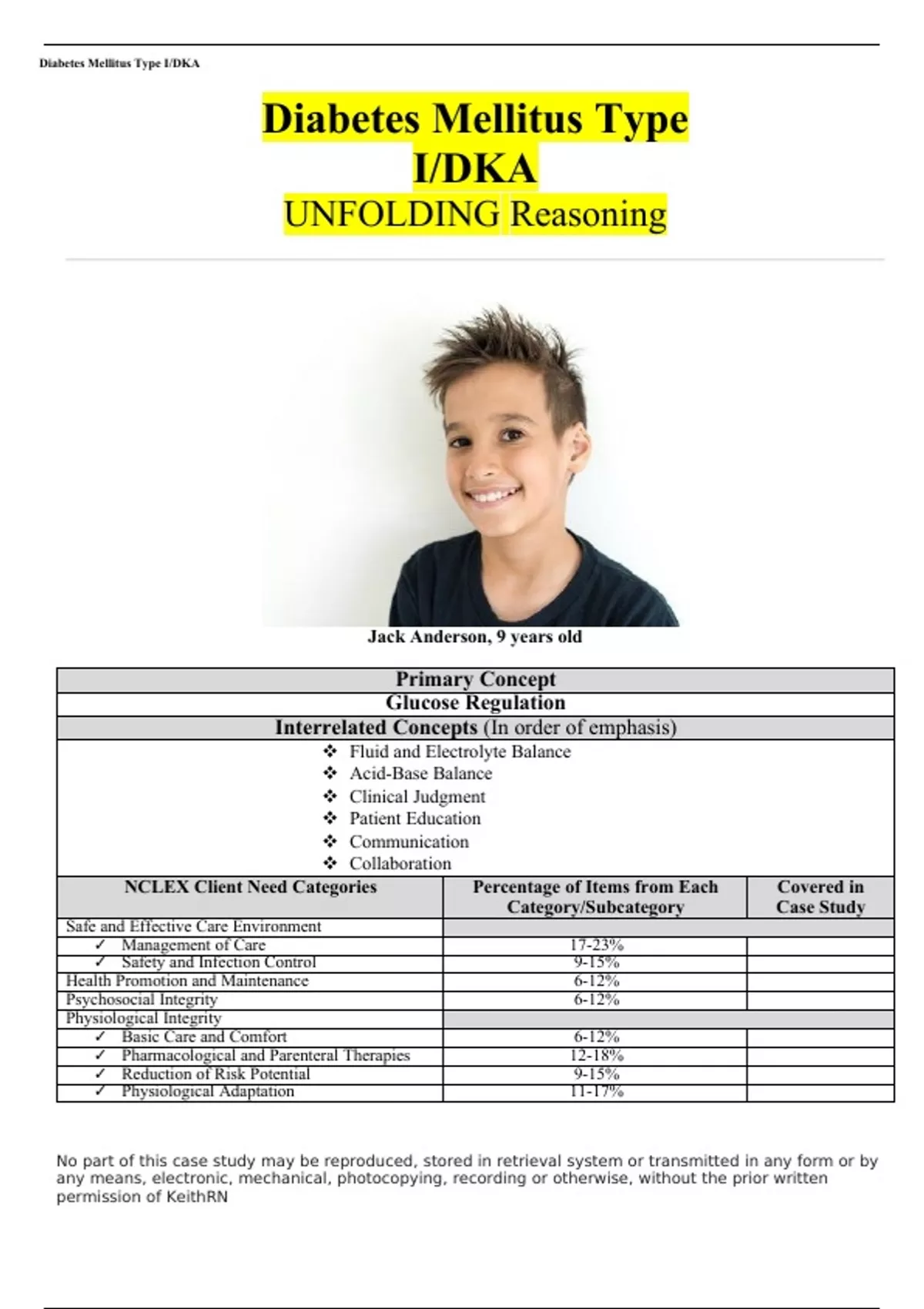 Diabetes Mellitus Type I/DKA

Diabetes Mellitus Type I/DKA
UNFOLDING Reasoning

Jack Anderson, 9 years old

Primary Concept
Glucose Regulation
Interrelated Concepts (In order of emphasis)
❖ Fluid and Electrolyte Balance
❖ Acid-Base Balance
❖ Clinical Judgment
❖ Patient Education
❖ Communication
❖ Collaboration

| NCLEX Client Need Categories | Percentage of Items from Each Category/Subcategory | Covered in Case Study |
|---|---|---|
| Safe and Effective Care Environment | | |
| ✓ Management of Care | 17-23% | |
| ✓ Safety and Infection Control | 9-15% | |
| Health Promotion and Maintenance | 6-12% | |
| Psychosocial Integrity | 6-12% | |
| Physiological Integrity | | |
| ✓ Basic Care and Comfort | 6-12% | |
| ✓ Pharmacological and Parenteral Therapies | 12-18% | |
| ✓ Reduction of Risk Potential | 9-15% | |
| ✓ Physiological Adaptation | 11-17% | |

No part of this case study may be reproduced, stored in retrieval system or transmitted in any form or by any means, electronic, mechanical, photocopying, recording or otherwise, without the prior written permission of KeithRN